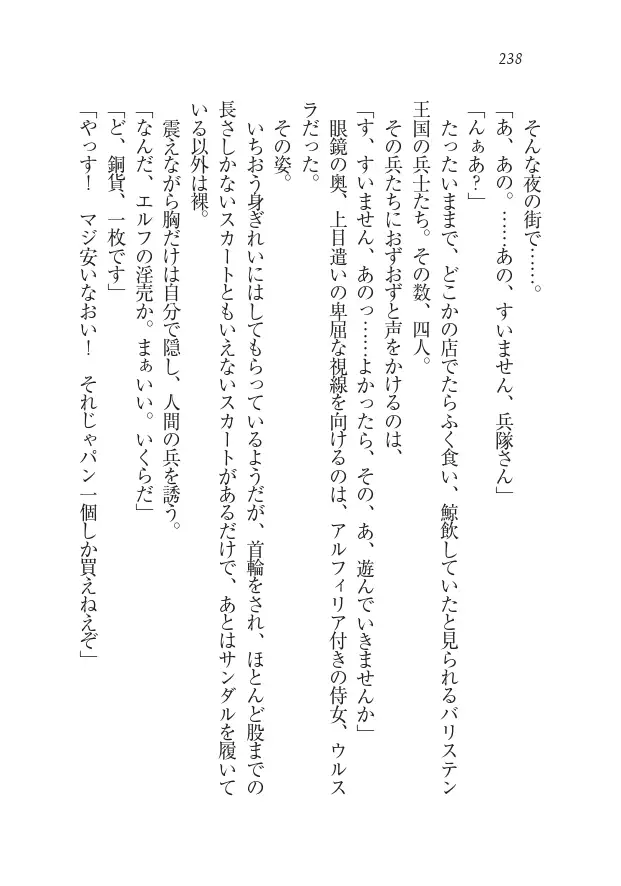 238

そんな夜の街で……。

「あ、あの。……あの、すいません、兵隊さん」

「んぁあ？」

たったいままで、どこかの店でたらふく食い、鯨飲していたと見られるバリステン王国の兵士たち。その数、四人。

その兵たちにおずおずと声をかけるのは、

「す、すいません、あのっ……よかったら、その、あ、遊んでいきませんか」

眼鏡の奥、上目遣いの卑屈な視線を向けるのは、アルフィリア付きの侍女、ウルスラだった。

その姿。

いちおう身ぎれいにはしてもらっているようだが、首輪をされ、ほとんど股までの長さしかないスカートともいえないスカートがあるだけで、あとはサンダルを履いている以外は裸。

震えながら胸だけは自分で隠し、人間の兵を誘う。

「なんだ、エルフの淫売か。まぁいい。いくらだ」

「ど、銅貨、一枚です」

「やっす！　マジ安いなおい！　それじゃパン一個しか買えねえぞ」